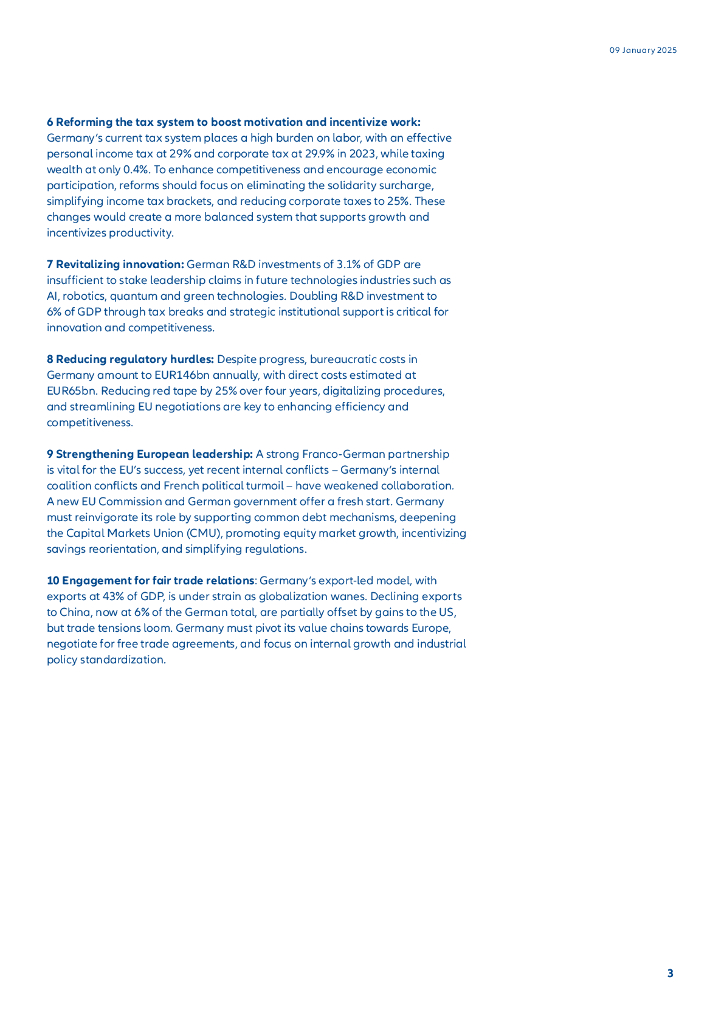 09 January 2025

6 Reforming the tax system to boost motivation and incentivize work: Germany's current tax system places a high burden on labor, with an effective personal income tax at 29% and corporate tax at 29.9% in 2023, while taxing wealth at only 0.4%. To enhance competitiveness and encourage economic participation, reforms should focus on eliminating the solidarity surcharge, simplifying income tax brackets, and reducing corporate taxes to 25%. These changes would create a more balanced system that supports growth and incentivizes productivity.

7 Revitalizing innovation: German R&D investments of 3.1% of GDP are insufficient to stake leadership claims in future technologies industries such as AI, robotics, quantum and green technologies. Doubling R&D investment to 6% of GDP through tax breaks and strategic institutional support is critical for innovation and competitiveness.

8 Reducing regulatory hurdles: Despite progress, bureaucratic costs in Germany amount to EUR146bn annually, with direct costs estimated at EUR65bn. Reducing red tape by 25% over four years, digitalizing procedures, and streamlining EU negotiations are key to enhancing efficiency and competitiveness.

9 Strengthening European leadership: A strong Franco-German partnership is vital for the EU's success, yet recent internal conflicts – Germany's internal coalition conflicts and French political turmoil – have weakened collaboration. A new EU Commission and German government offer a fresh start. Germany must reinvigorate its role by supporting common debt mechanisms, deepening the Capital Markets Union (CMU), promoting equity market growth, incentivizing savings reorientation, and simplifying regulations.

10 Engagement for fair trade relations: Germany's export-led model, with exports at 43% of GDP, is under strain as globalization wanes. Declining exports to China, now at 6% of the German total, are partially offset by gains to the US, but trade tensions loom. Germany must pivot its value chains towards Europe, negotiate for free trade agreements, and focus on internal growth and industrial policy standardization.

3